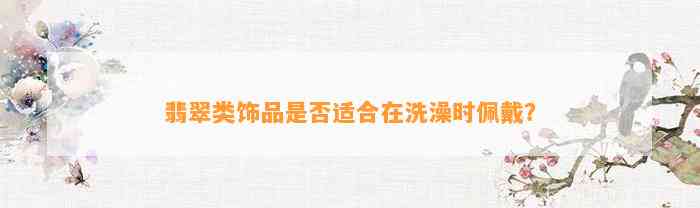 翡翠类饰品是否适合在洗澡时佩戴?